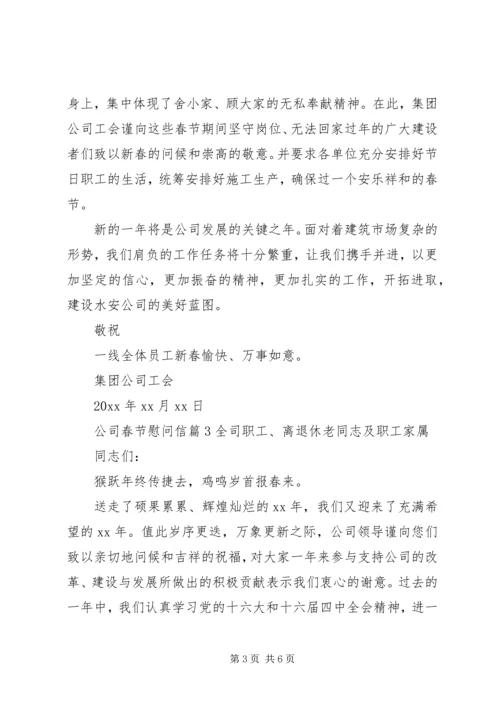 身上，集中体现了舍小家、顾大家的无私奉献精神。在此，集团公司工会谨向这些春节期间坚守岗位、无法回家过年的广大建设者们致以新春的问候和崇高的敬意。并要求各单位充分安排好节日职工的生活，统筹安排好施工生产，确保过一个安乐祥和的春节。

新的一年将是公司发展的关键之年。面对着建筑市场复杂的形势，我们肩负的工作任务将十分繁重，让我们携手并进，以更加坚定的信心，更加振奋的精神，更加扎实的工作，开拓进取，建设水安公司的美好蓝图。

敬祝

一线全体员工新春愉快、万事如意。

集团公司工会

20xx 年 xx 月 xx 日

公司春节慰问信篇 3 全司职工、离退休老同志及职工家属

同志们：

猴跃年终传捷去，鸡鸣岁首报春来。

送走了硕果累累、辉煌灿烂的 xx 年，我们又迎来了充满希望的 xx 年。值此岁序更迭，万象更新之际，公司领导谨向您们致以亲切地问候和吉祥的祝福，对大家一年来参与支持公司的改革、建设与发展所做出的积极贡献表示我们衷心的谢意。过去的一年中，我们认真学习党的十六大和十六届四中全会精神，进一

第 3 页 共 6 页